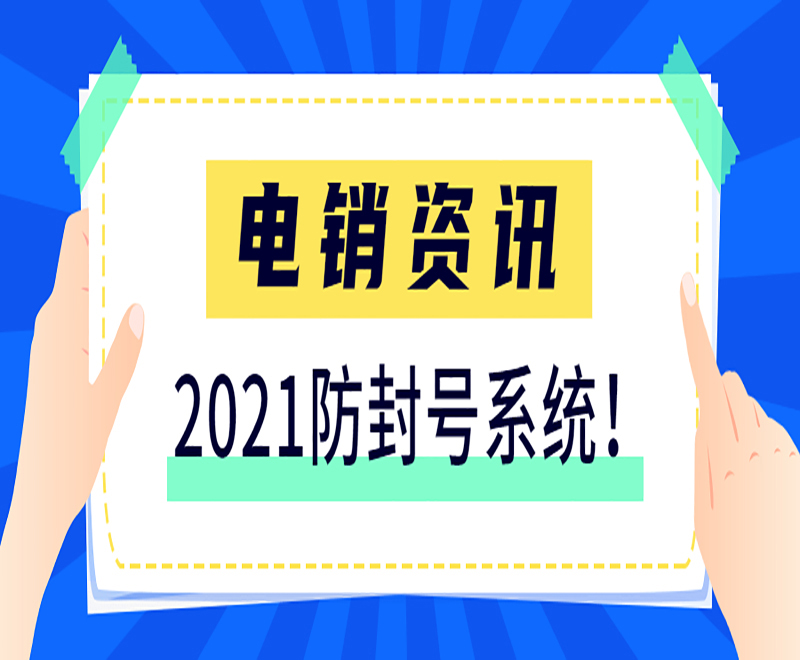 电销资讯

2021防封号系统！